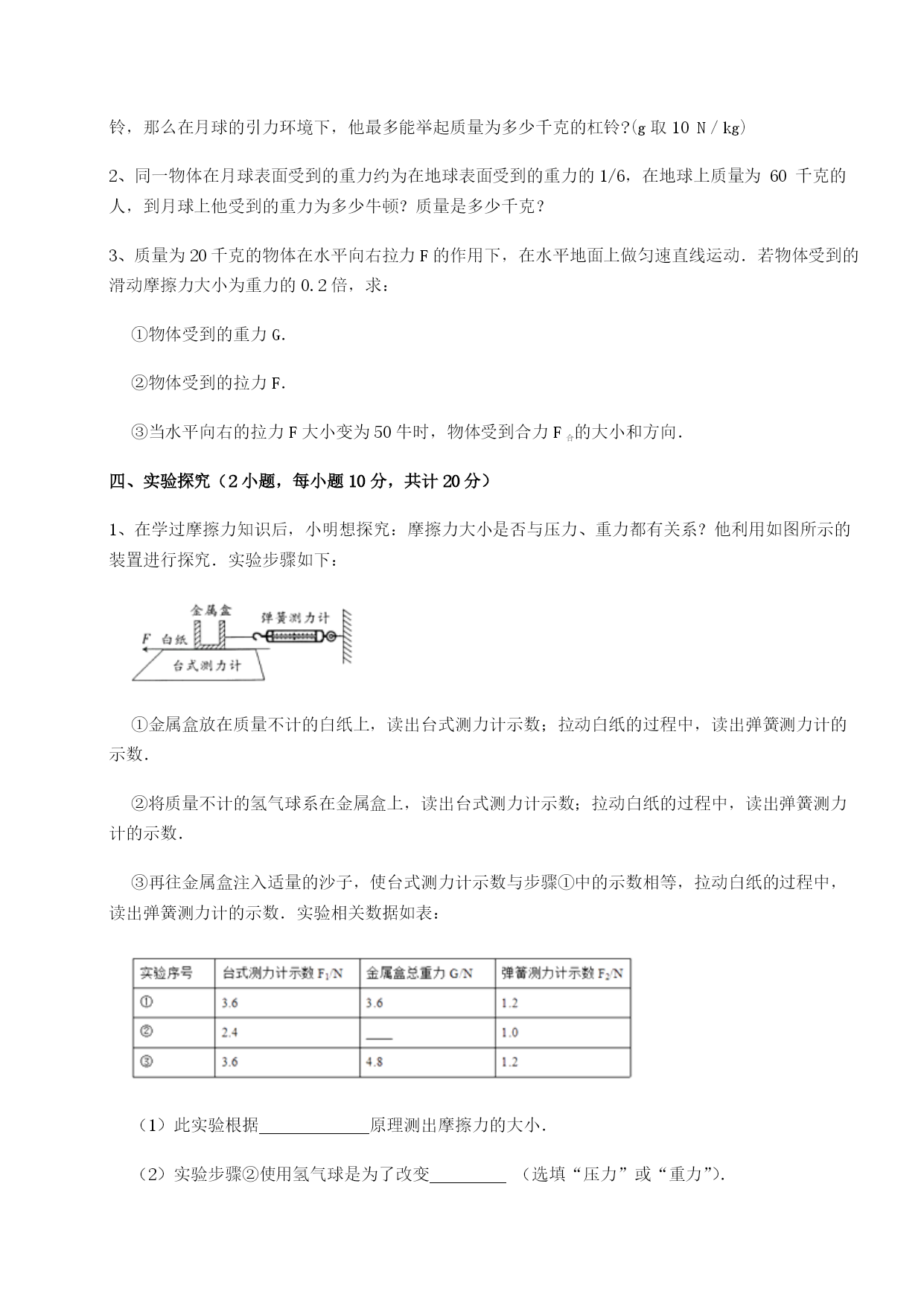 铃，那么在月球的引力环境下，他最多能举起质量为多少千克的杠铃?(g 取 10 N / kg)

2、同一物体在月球表面受到的重力约为在地球表面受到的重力的 1/6，在地球上质量为 60 千克的人，到月球上他受到的重力为多少牛顿？质量是多少千克？

3、质量为 20 千克的物体在水平向右拉力 F 的作用下，在水平地面上做匀速直线运动．若物体受到的滑动摩擦力大小为重力的 0.2 倍，求：

①物体受到的重力 G.

②物体受到的拉力 F.

③当水平向右的拉力 F 大小变为 50 牛时，物体受到合力 $F_{合}$的大小和方向.

四、实验探究（2 小题，每小题 10 分，共计 20 分）

1、在学过摩擦力知识后，小明想探究：摩擦力大小是否与压力、重力都有关系？他利用如图所示的装置进行探究．实验步骤如下：

金属盒 弹簧测力计 F 白纸 台式测力计

①金属盒放在质量不计的白纸上，读出台式测力计示数；拉动白纸的过程中，读出弹簧测力计的示数.

②将质量不计的氢气球系在金属盒上，读出台式测力计示数；拉动白纸的过程中，读出弹簧测力计的示数.

③再往金属盒注入适量的沙子，使台式测力计示数与步骤①中的示数相等，拉动白纸的过程中，读出弹簧测力计的示数．实验相关数据如表：

| 实验序号 | 台式测力计示数 $F_1$/N | 金属盒总重力 G/N | 弹簧测力计示数 $F_2$/N |
|---|---|---|---|
| ① | 3.6 | 3.6 | 1.2 |
| ② | 2.4 | ____ | 1.0 |
| ③ | 3.6 | 4.8 | 1.2 |

（1）此实验根据____________原理测出摩擦力的大小.

（2）实验步骤②使用氢气球是为了改变________ （选填“压力”或“重力”).